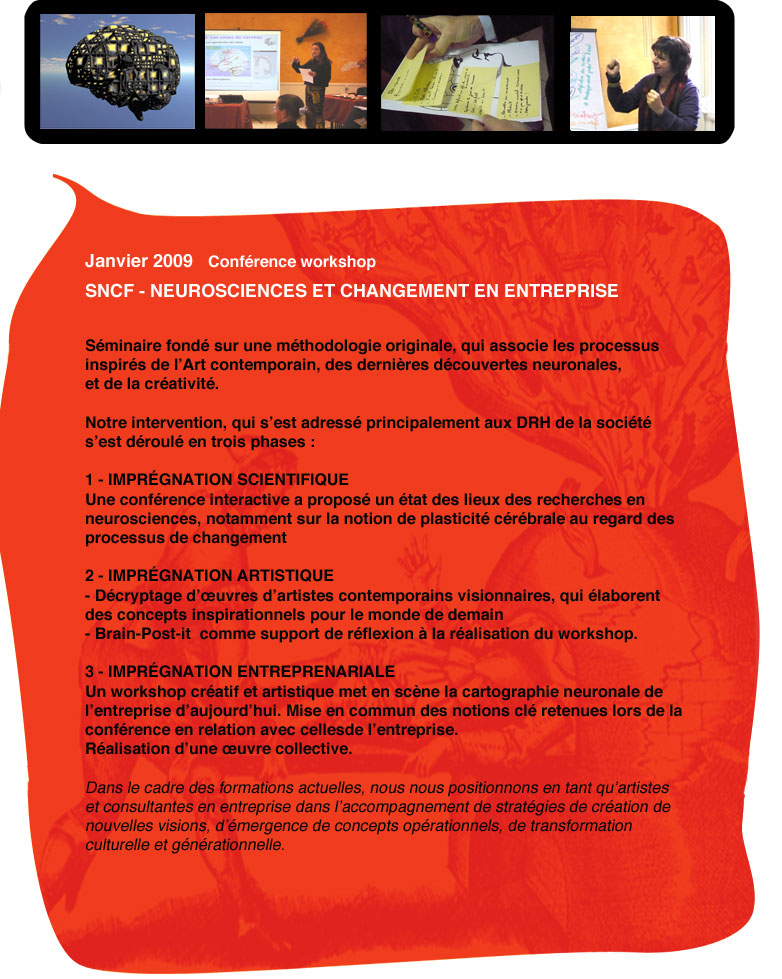 Janvier 2009 Conférence workshop
SNCF - NEUROSCIENCES ET CHANGEMENT EN ENTREPRISE

Séminaire fondé sur une méthodologie originale, qui associe les processus inspirés de l'Art contemporain, des dernières découvertes neuronales, et de la créativité.

Notre intervention, qui s'est adressé principalement aux DRH de la société s'est déroulé en trois phases :

1 - IMPRÉGNATION SCIENTIFIQUE
Une conférence interactive a proposé un état des lieux des recherches en neurosciences, notamment sur la notion de plasticité cérébrale au regard des processus de changement

2 - IMPRÉGNATION ARTISTIQUE
- Décryptage d'œuvres d'artistes contemporains visionnaires, qui élaborent des concepts inspirationnels pour le monde de demain
- Brain-Post-it comme support de réflexion à la réalisation du workshop.

3 - IMPRÉGNATION ENTREPRENARIALE
Un workshop créatif et artistique met en scène la cartographie neuronale de l'entreprise d'aujourd'hui. Mise en commun des notions clé retenues lors de la conférence en relation avec cellesde l'entreprise.
Réalisation d'une œuvre collective.

Dans le cadre des formations actuelles, nous nous positionnons en tant qu'artistes et consultantes en entreprise dans l'accompagnement de stratégies de création de nouvelles visions, d'émergence de concepts opérationnels, de transformation culturelle et générationnelle.